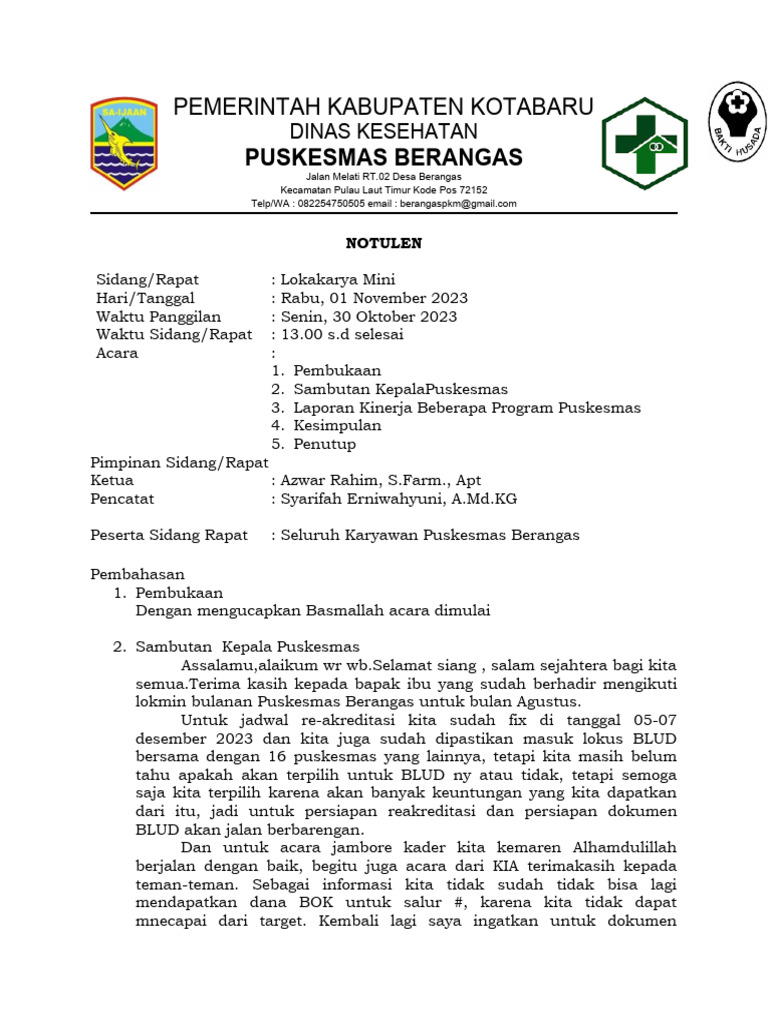 SA-IJAAN

PEMERINTAH KABUPATEN KOTABARU
DINAS KESEHATAN
PUSKESMAS BERANGAS
Jalan Melati RT.02 Desa Berangas
Kecamatan Pulau Laut Timur Kode Pos 72152
Telp/WA : 082254750505 email : berangaspkm@gmail.com

BAKTI HUSADA

NOTULEN

Sidang/Rapat : Lokakarya Mini
Hari/Tanggal : Rabu, 01 November 2023
Waktu Panggilan : Senin, 30 Oktober 2023
Waktu Sidang/Rapat : 13.00 s.d selesai
Acara :
1. Pembukaan
2. Sambutan KepalaPuskesmas
3. Laporan Kinerja Beberapa Program Puskesmas
4. Kesimpulan
5. Penutup
Pimpinan Sidang/Rapat
Ketua : Azwar Rahim, S.Farm., Apt
Pencatat : Syarifah Erniwahyuni, A.Md.KG

Peserta Sidang Rapat : Seluruh Karyawan Puskesmas Berangas

Pembahasan
1. Pembukaan
Dengan mengucapkan Basmallah acara dimulai

2. Sambutan Kepala Puskesmas
Assalamu,alaikum wr wb.Selamat siang , salam sejahtera bagi kita semua.Terima kasih kepada bapak ibu yang sudah berhadir mengikuti lokmin bulanan Puskesmas Berangas untuk bulan Agustus.
Untuk jadwal re-akreditasi kita sudah fix di tanggal 05-07 desember 2023 dan kita juga sudah dipastikan masuk lokus BLUD bersama dengan 16 puskesmas yang lainnya, tetapi kita masih belum tahu apakah akan terpilih untuk BLUD ny atau tidak, tetapi semoga saja kita terpilih karena akan banyak keuntungan yang kita dapatkan dari itu, jadi untuk persiapan reakreditasi dan persiapan dokumen BLUD akan jalan berbarengan.
Dan untuk acara jambore kader kita kemaren Alhamdulillah berjalan dengan baik, begitu juga acara dari KIA terimakasih kepada teman-teman. Sebagai informasi kita tidak sudah tidak bisa lagi mendapatkan dana BOK untuk salur #, karena kita tidak dapat mnecapai dari target. Kembali lagi saya ingatkan untuk dokumen